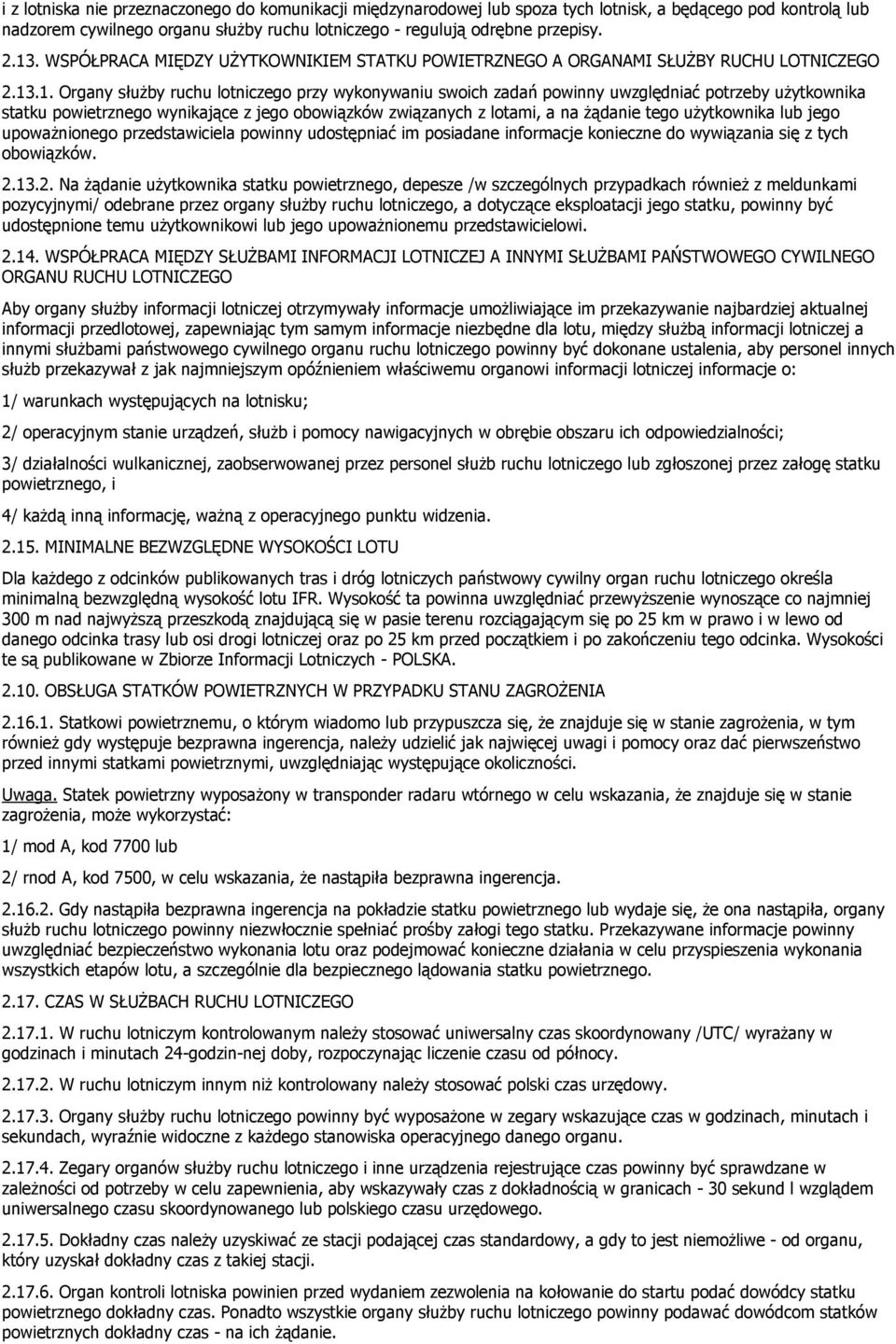 i z lotniska nie przeznaczonego do komunikacji międzynarodowej lub spoza tych lotnisk, a będącego pod kontrolą lub nadzorem cywilnego organu służby ruchu lotniczego - regulują odrębne przepisy.

2.13. WSPÓŁPRACA MIĘDZY UŻYTKOWNIKIEM STATKU POWIETRZNEGO A ORGANAMI SŁUŻBY RUCHU LOTNICZEGO

2.13.1. Organy służby ruchu lotniczego przy wykonywaniu swoich zadań powinny uwzględniać potrzeby użytkownika statku powietrznego wynikające z jego obowiązków związanych z lotami, a na żądanie tego użytkownika lub jego upoważnionego przedstawiciela powinny udostępniać im posiadane informacje konieczne do wywiązania się z tych obowiązków.

2.13.2. Na żądanie użytkownika statku powietrznego, depesze /w szczególnych przypadkach również z meldunkami pozycyjnymi/ odebrane przez organy służby ruchu lotniczego, a dotyczące eksploatacji jego statku, powinny być udostępnione temu użytkownikowi lub jego upoważnionemu przedstawicielowi.

2.14. WSPÓŁPRACA MIĘDZY SŁUŻBAMI INFORMACJI LOTNICZEJ A INNYMI SŁUŻBAMI PAŃSTWOWEGO CYWILNEGO ORGANU RUCHU LOTNICZEGO

Aby organy służby informacji lotniczej otrzymywały informacje umożliwiające im przekazywanie najbardziej aktualnej informacji przedlotowej, zapewniając tym samym informacje niezbędne dla lotu, między służbą informacji lotniczej a innymi służbami państwowego cywilnego organu ruchu lotniczego powinny być dokonane ustalenia, aby personel innych służb przekazywał z jak najmniejszym opóźnieniem właściwemu organowi informacji lotniczej informacje o:

1/ warunkach występujących na lotnisku;

2/ operacyjnym stanie urządzeń, służb i pomocy nawigacyjnych w obrębie obszaru ich odpowiedzialności;

3/ działalności wulkanicznej, zaobserwowanej przez personel służb ruchu lotniczego lub zgłoszonej przez załogę statku powietrznego, i

4/ każdą inną informację, ważną z operacyjnego punktu widzenia.

2.15. MINIMALNE BEZWZGLĘDNE WYSOKOŚCI LOTU

Dla każdego z odcinków publikowanych tras i dróg lotniczych państwowy cywilny organ ruchu lotniczego określa minimalną bezwzględną wysokość lotu IFR. Wysokość ta powinna uwzględniać przewyższenie wynoszące co najmniej 300 m nad najwyższą przeszkodą znajdującą się w pasie terenu rozciągającym się po 25 km w prawo i w lewo od danego odcinka trasy lub osi drogi lotniczej oraz po 25 km przed początkiem i po zakończeniu tego odcinka. Wysokości te są publikowane w Zbiorze Informacji Lotniczych - POLSKA.

2.10. OBSŁUGA STATKÓW POWIETRZNYCH W PRZYPADKU STANU ZAGROŻENIA

2.16.1. Statkowi powietrznemu, o którym wiadomo lub przypuszcza się, że znajduje się w stanie zagrożenia, w tym również gdy występuje bezprawna ingerencja, należy udzielić jak najwięcej uwagi i pomocy oraz dać pierwszeństwo przed innymi statkami powietrznymi, uwzględniając występujące okoliczności.

Uwaga. Statek powietrzny wyposażony w transponder radaru wtórnego w celu wskazania, że znajduje się w stanie zagrożenia, może wykorzystać:

1/ mod A, kod 7700 lub

2/ rnod A, kod 7500, w celu wskazania, że nastąpiła bezprawna ingerencja.

2.16.2. Gdy nastąpiła bezprawna ingerencja na pokładzie statku powietrznego lub wydaje się, że ona nastąpiła, organy służb ruchu lotniczego powinny niezwłocznie spełniać prośby załogi tego statku. Przekazywane informacje powinny uwzględniać bezpieczeństwo wykonania lotu oraz podejmować konieczne działania w celu przyspieszenia wykonania wszystkich etapów lotu, a szczególnie dla bezpiecznego lądowania statku powietrznego.

2.17. CZAS W SŁUŻBACH RUCHU LOTNICZEGO

2.17.1. W ruchu lotniczym kontrolowanym należy stosować uniwersalny czas skoordynowany /UTC/ wyrażany w godzinach i minutach 24-godzin-nej doby, rozpoczynając liczenie czasu od północy.

2.17.2. W ruchu lotniczym innym niż kontrolowany należy stosować polski czas urzędowy.

2.17.3. Organy służby ruchu lotniczego powinny być wyposażone w zegary wskazujące czas w godzinach, minutach i sekundach, wyraźnie widoczne z każdego stanowiska operacyjnego danego organu.

2.17.4. Zegary organów służby ruchu lotniczego i inne urządzenia rejestrujące czas powinny być sprawdzane w zależności od potrzeby w celu zapewnienia, aby wskazywały czas z dokładnością w granicach - 30 sekund l względem uniwersalnego czasu skoordynowanego lub polskiego czasu urzędowego.

2.17.5. Dokładny czas należy uzyskiwać ze stacji podającej czas standardowy, a gdy to jest niemożliwe - od organu, który uzyskał dokładny czas z takiej stacji.

2.17.6. Organ kontroli lotniska powinien przed wydaniem zezwolenia na kołowanie do startu podać dowódcy statku powietrznego dokładny czas. Ponadto wszystkie organy służby ruchu lotniczego powinny podawać dowódcom statków powietrznych dokładny czas - na ich żądanie.